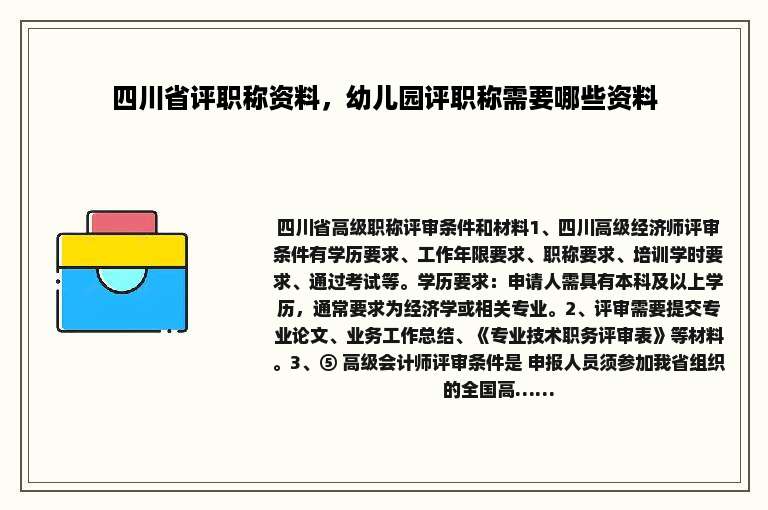 四川省评职称资料，幼儿园评职称需要哪些资料

四川省高级职称评审条件和材料1、四川高级经济师评审条件有学历要求、工作年限要求、职称要求、培训学时要求、通过考试等。学历要求：申请人需具有本科及以上学历，通常要求为经济学或相关专业。2、评审需要提交专业论文、业务工作总结、《专业技术职务评审表》等材料。3、⑤ 高级会计师评审条件是 申报人员须参加我省组织的全国高......